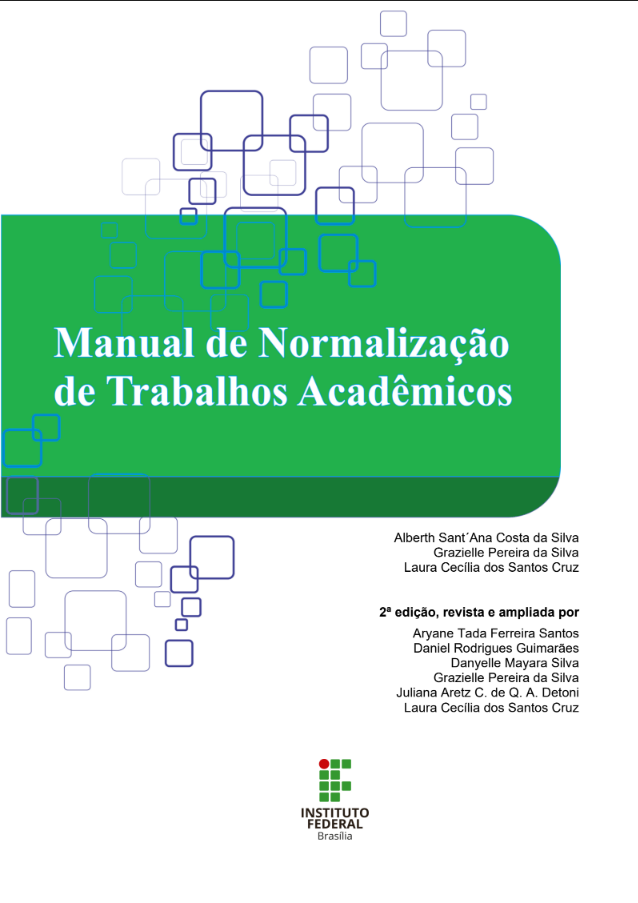 Manual de Normalização de Trabalhos Acadêmicos

Alberth Sant´Ana Costa da Silva
Grazielle Pereira da Silva
Laura Cecília dos Santos Cruz

2ª edição, revista e ampliada por
Aryane Tada Ferreira Santos
Daniel Rodrigues Guimarães
Danyelle Mayara Silva
Grazielle Pereira da Silva
Juliana Aretz C. de Q. A. Detoni
Laura Cecília dos Santos Cruz

INSTITUTO FEDERAL
Brasília